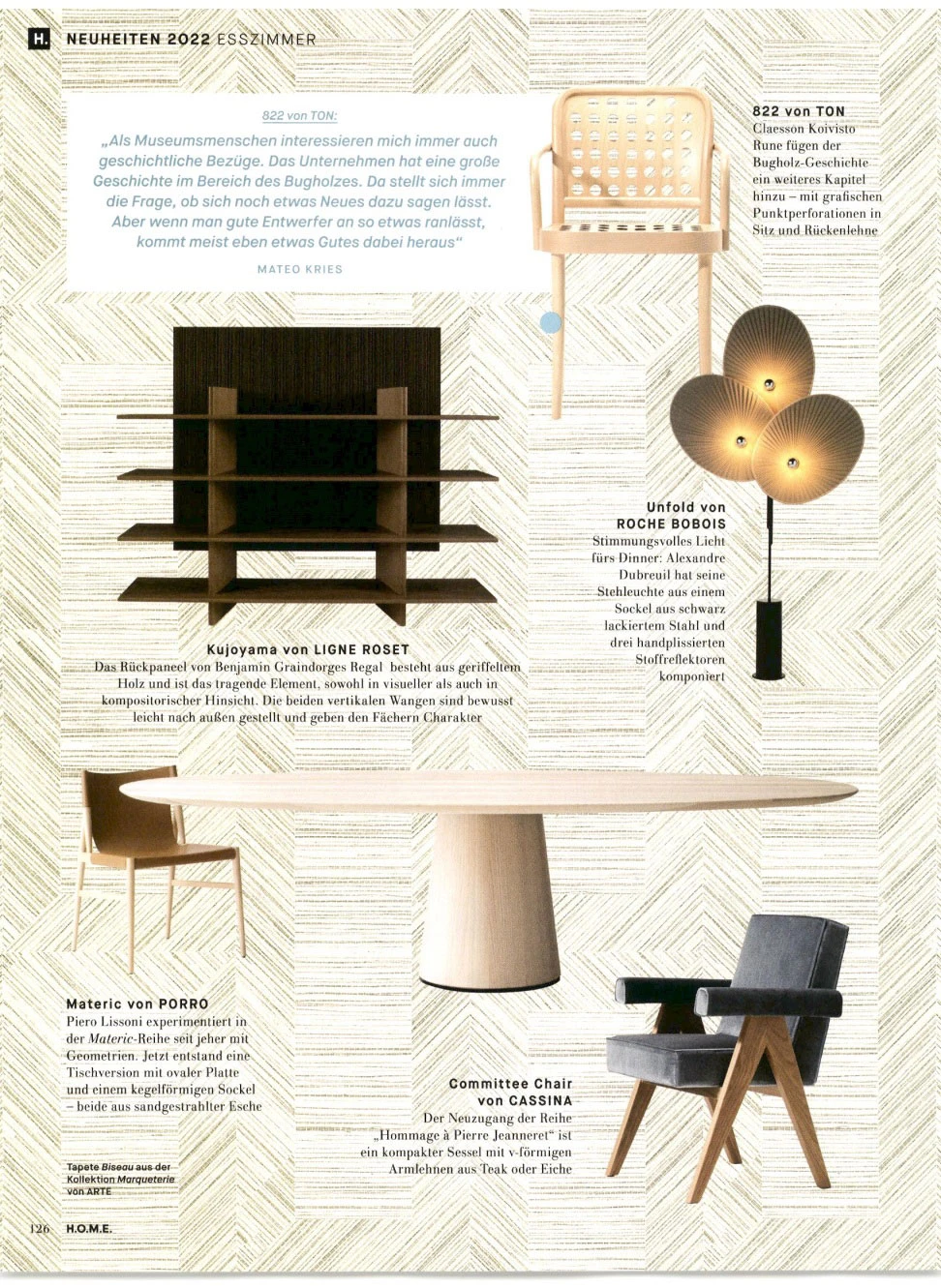 H. NEUHEITEN 2022 ESSZIMMER

822 von TON:

„Als Museumsmenschen interessieren mich immer auch geschichtliche Bezüge. Das Unternehmen hat eine große Geschichte im Bereich des Bugholzes. Da stellt sich immer die Frage, ob sich noch etwas Neues dazu sagen lässt. Aber wenn man gute Entwerfer an so etwas ranlässt, kommt meist eben etwas Gutes dabei heraus"

MATEO KRIES

822 von TON
Claesson Koivisto Rune fügen der Bugholz-Geschichte ein weiteres Kapitel hinzu – mit grafischen Punktperforationen in Sitz und Rückenlehne

Unfold von ROCHE BOBOIS
Stimmungsvolles Licht fürs Dinner: Alexandre Dubreuil hat seine Stehleuchte aus einem Sockel aus schwarz lackiertem Stahl und drei handplissierten Stoffreflektoren komponiert

Kujoyama von LIGNE ROSET
Das Rückpaneel von Benjamin Graindorges Regal besteht aus geriffeltem Holz und ist das tragende Element, sowohl in visueller als auch in kompositorischer Hinsicht. Die beiden vertikalen Wangen sind bewusst leicht nach außen gestellt und geben den Fächern Charakter

Materic von PORRO
Piero Lissoni experimentiert in der Materic-Reihe seit jeher mit Geometrien. Jetzt entstand eine Tischversion mit ovaler Platte und einem kegelförmigen Sockel – beide aus sandgestrahlter Esche

Committee Chair von CASSINA
Der Neuzugang der Reihe „Hommage à Pierre Jeanneret" ist ein kompakter Sessel mit v-förmigen Armlehnen aus Teak oder Eiche

Tapete Biseau aus der Kollektion Marqueterie von ARTE

126 H.O.M.E.